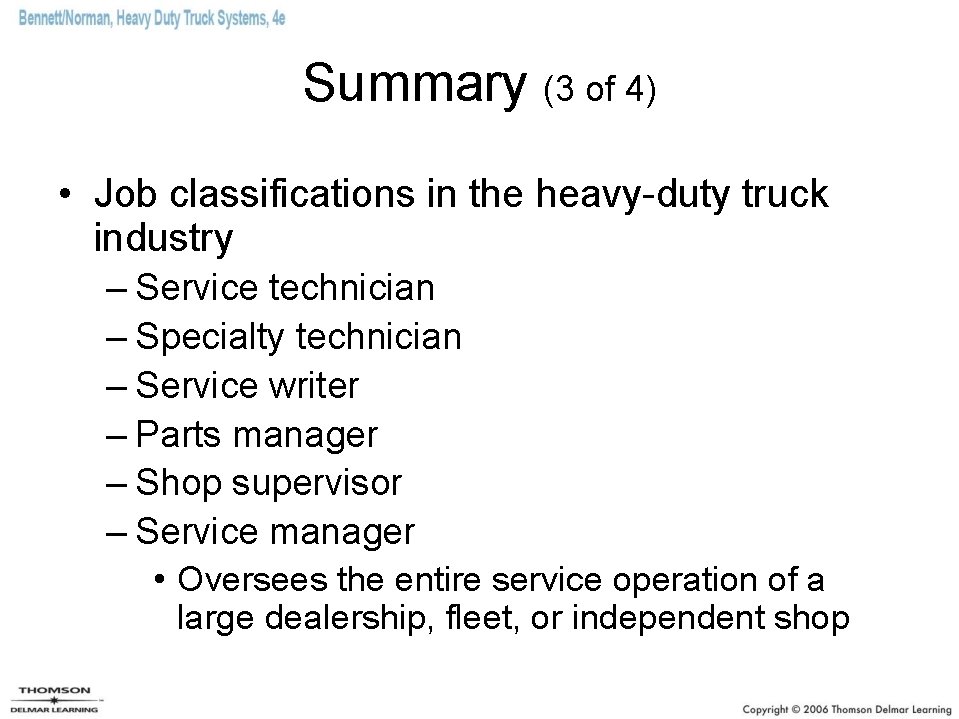 Bennett/Norman, Heavy Duty Truck Systems, 4e

Summary (3 of 4)

• Job classifications in the heavy-duty truck industry
– Service technician
– Specialty technician
– Service writer
– Parts manager
– Shop supervisor
– Service manager
• Oversees the entire service operation of a large dealership, fleet, or independent shop

THOMSON
DELMAR LEARNING

Copyright © 2006 Thomson Delmar Learning